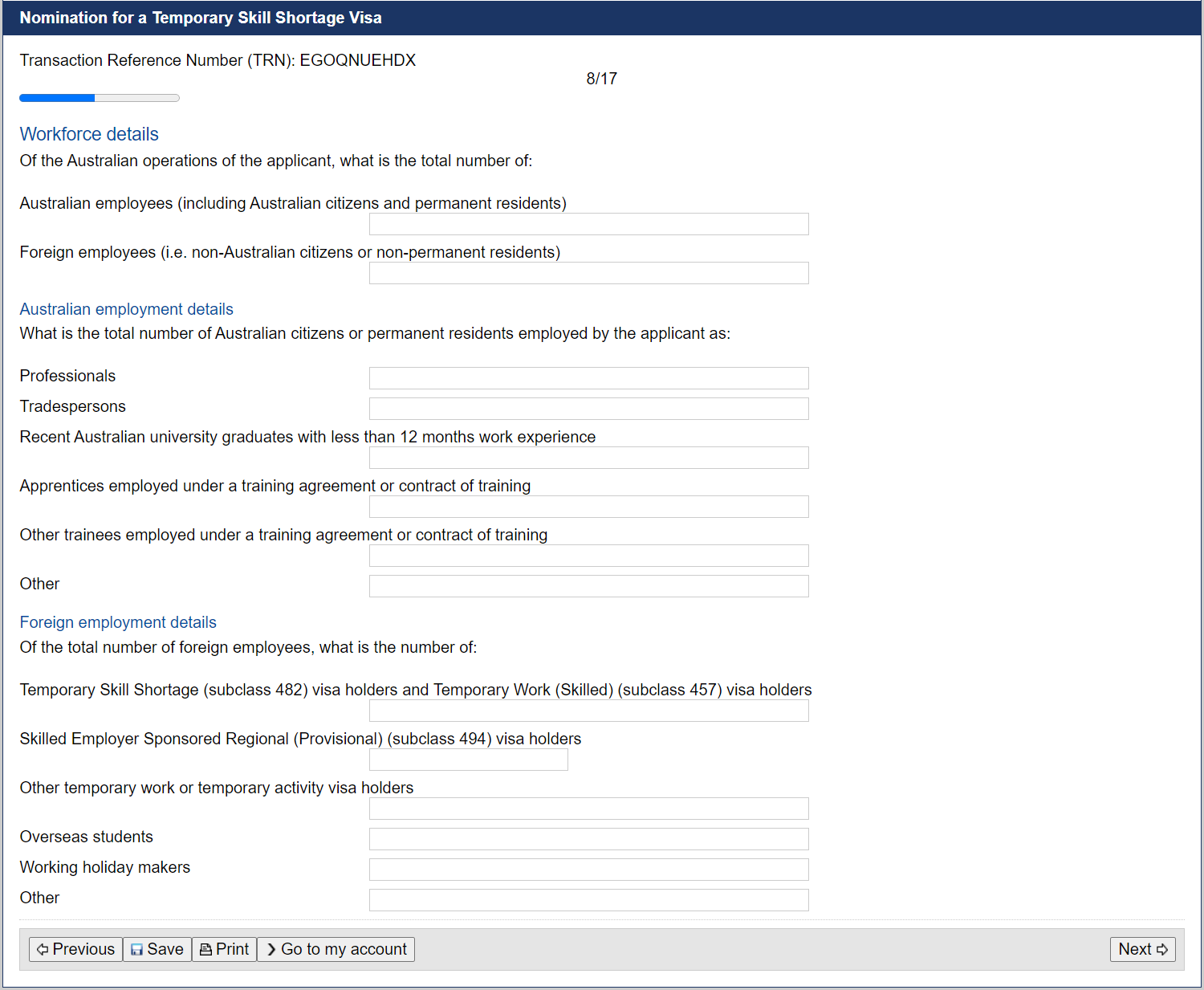 Nomination for a Temporary Skill Shortage Visa

Transaction Reference Number (TRN): EGOQNUEHDX

8/17

Workforce details

Of the Australian operations of the applicant, what is the total number of:

Australian employees (including Australian citizens and permanent residents)

Foreign employees (i.e. non-Australian citizens or non-permanent residents)

Australian employment details

What is the total number of Australian citizens or permanent residents employed by the applicant as:

Professionals

Tradespersons

Recent Australian university graduates with less than 12 months work experience

Apprentices employed under a training agreement or contract of training

Other trainees employed under a training agreement or contract of training

Other

Foreign employment details

Of the total number of foreign employees, what is the number of:

Temporary Skill Shortage (subclass 482) visa holders and Temporary Work (Skilled) (subclass 457) visa holders

Skilled Employer Sponsored Regional (Provisional) (subclass 494) visa holders

Other temporary work or temporary activity visa holders

Overseas students

Working holiday makers

Other

Previous Save Print Go to my account

Next